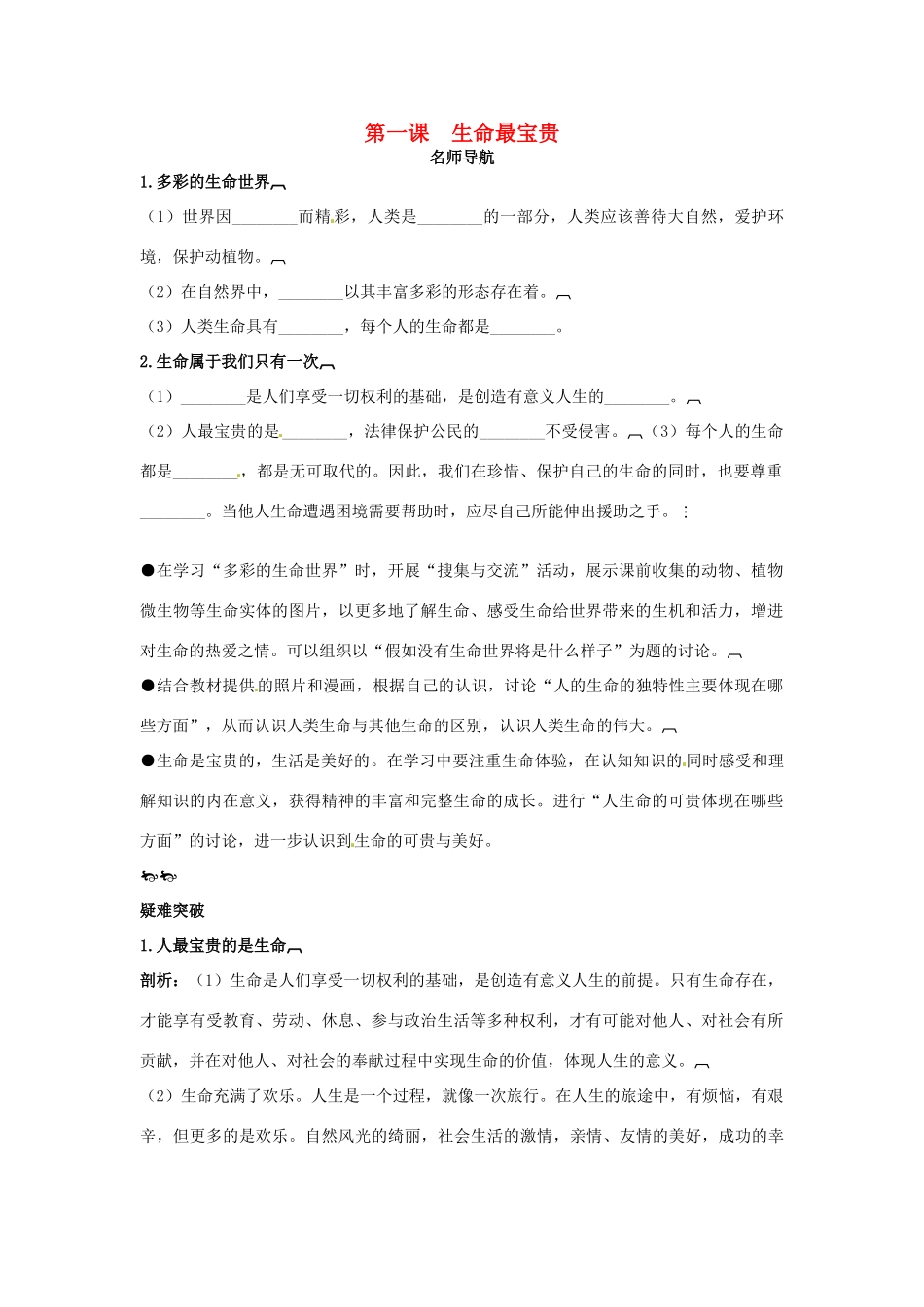 第一课　生命最宝贵
名师导航

1.多彩的生命世界

（1）世界因________而精彩，人类是________的一部分，人类应该善待大自然，爱护环境，保护动植物。

（2）在自然界中，________以其丰富多彩的形态存在着。

（3）人类生命具有________，每个人的生命都是________。

2.生命属于我们只有一次

（1）________是人们享受一切权利的基础，是创造有意义人生的________。

（2）人最宝贵的是________，法律保护公民的________不受侵害。（3）每个人的生命都是________，都是无可取代的。因此，我们在珍惜、保护自己的生命的同时，也要尊重________。当他人生命遭遇困境需要帮助时，应尽自己所能伸出援助之手。

●在学习“多彩的生命世界”时，开展“搜集与交流”活动，展示课前收集的动物、植物微生物等生命实体的图片，以更多地了解生命、感受生命给世界带来的生机和活力，增进对生命的热爱之情。可以组织以“假如没有生命世界将是什么样子”为题的讨论。

●结合教材提供的照片和漫画，根据自己的认识，讨论“人的生命的独特性主要体现在哪些方面”，从而认识人类生命与其他生命的区别，认识人类生命的伟大。

●生命是宝贵的，生活是美好的。在学习中要注重生命体验，在认知知识的同时感受和理解知识的内在意义，获得精神的丰富和完整生命的成长。进行“人生命的可贵体现在哪些方面”的讨论，进一步认识到生命的可贵与美好。

疑难突破

1.人最宝贵的是生命

剖析：（1）生命是人们享受一切权利的基础，是创造有意义人生的前提。只有生命存在，才能享有受教育、劳动、休息、参与政治生活等多种权利，才有可能对他人、对社会有所贡献，并在对他人、对社会的奉献过程中实现生命的价值，体现人生的意义。

（2）生命充满了欢乐。人生是一个过程，就像一次旅行。在人生的旅途中，有烦恼，有艰辛，但更多的是欢乐。自然风光的绮丽，社会生活的激情，亲情、友情的美好，成功的幸